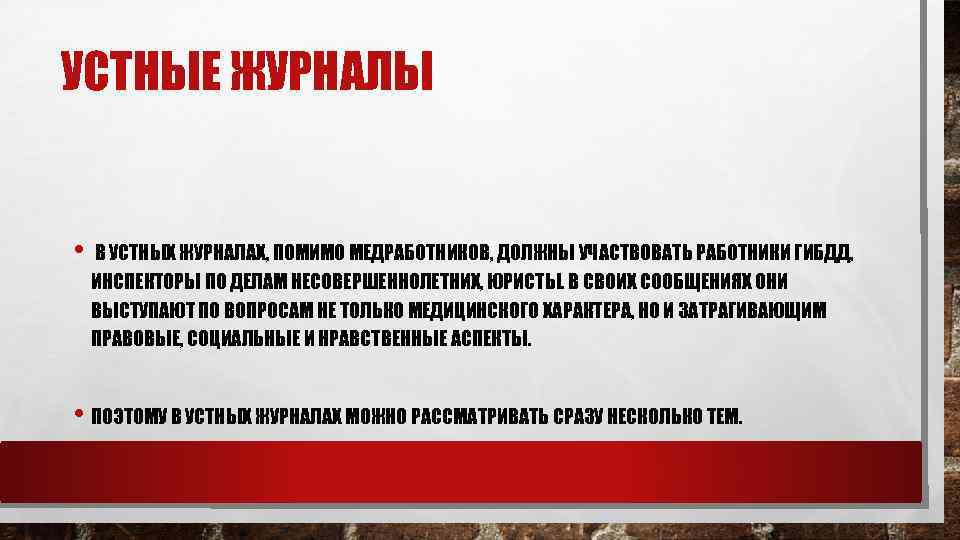 УСТНЫЕ ЖУРНАЛЫ

• В УСТНЫХ ЖУРНАЛАХ, ПОМИМО МЕДРАБОТНИКОВ, ДОЛЖНЫ УЧАСТВОВАТЬ РАБОТНИКИ ГИБДД, ИНСПЕКТОРЫ ПО ДЕЛАМ НЕСОВЕРШЕННОЛЕТНИХ, ЮРИСТЫ. В СВОИХ СООБЩЕНИЯХ ОНИ ВЫСТУПАЮТ ПО ВОПРОСАМ НЕ ТОЛЬКО МЕДИЦИНСКОГО ХАРАКТЕРА, НО И ЗАТРАГИВАЮЩИМ ПРАВОВЫЕ, СОЦИАЛЬНЫЕ И НРАВСТВЕННЫЕ АСПЕКТЫ.

• ПОЭТОМУ В УСТНЫХ ЖУРНАЛАХ МОЖНО РАССМАТРИВАТЬ СРАЗУ НЕСКОЛЬКО ТЕМ.